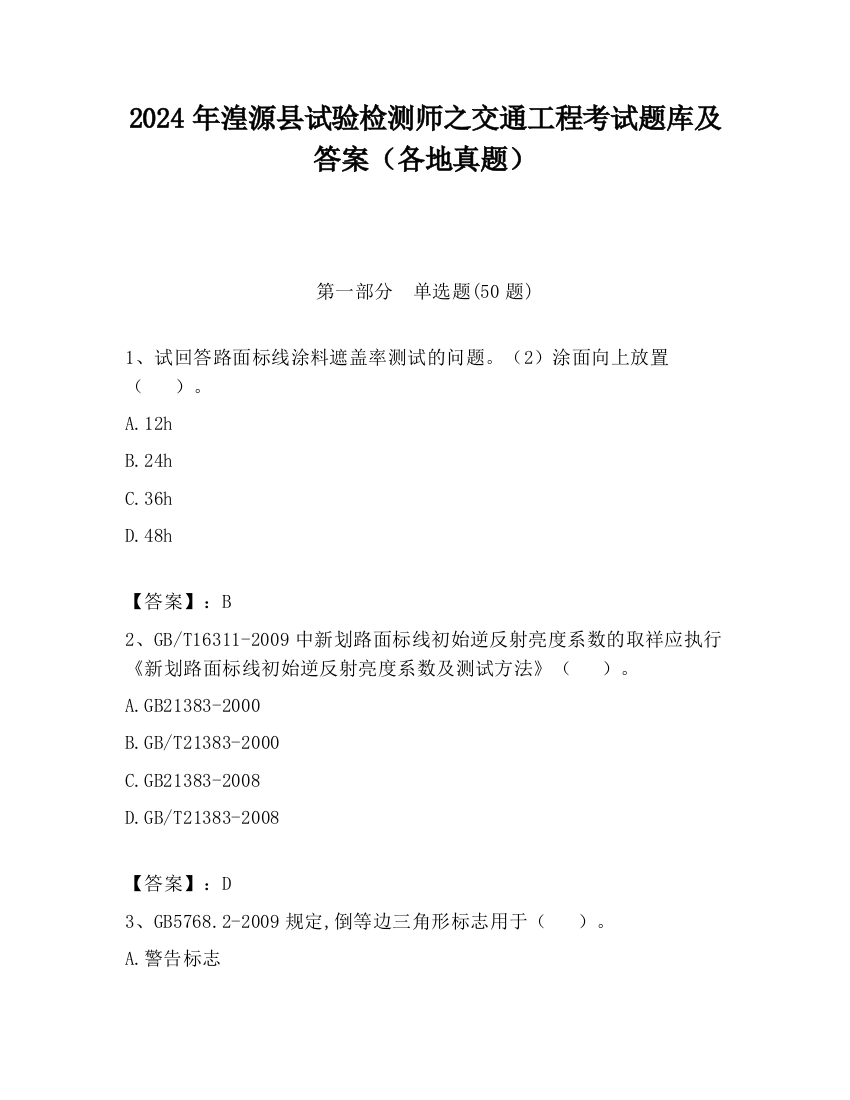 2024 年湟源县试验检测师之交通工程考试题库及答案（各地真题）

第一部分　单选题(50 题)

1、试回答路面标线涂料遮盖率测试的问题。（2）涂面向上放置（　　）。

A.12h

B.24h

C.36h

D.48h

【答案】：B

2、GB/T16311-2009 中新划路面标线初始逆反射亮度系数的取样应执行《新划路面标线初始逆反射亮度系数及测试方法》（　　）。

A.GB21383-2000

B.GB/T21383-2000

C.GB21383-2008

D.GB/T21383-2008

【答案】：D

3、GB5768.2-2009 规定,倒等边三角形标志用于（　　）。

A.警告标志